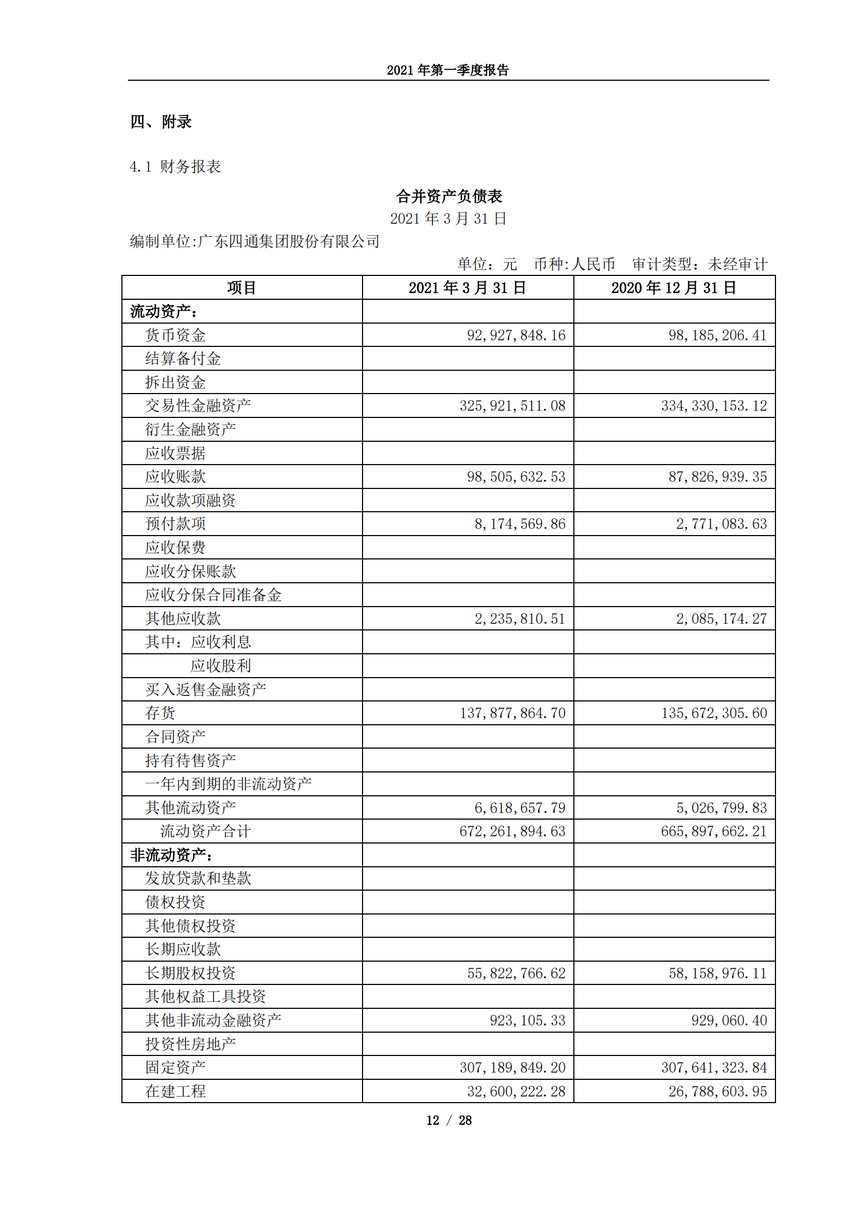 2021 年第一季度报告

四、附录

4.1 财务报表

合并资产负债表
2021 年 3 月 31 日
编制单位:广东四通集团股份有限公司
单位：元　币种:人民币　审计类型：未经审计

| 项目 | 2021 年 3 月 31 日 | 2020 年 12 月 31 日 |
|---|---|---|
| 流动资产: | | |
| 货币资金 | 92,927,848.16 | 98,185,206.41 |
| 结算备付金 | | |
| 拆出资金 | | |
| 交易性金融资产 | 325,921,511.08 | 334,330,153.12 |
| 衍生金融资产 | | |
| 应收票据 | | |
| 应收账款 | 98,505,632.53 | 87,826,939.35 |
| 应收款项融资 | | |
| 预付款项 | 8,174,569.86 | 2,771,083.63 |
| 应收保费 | | |
| 应收分保账款 | | |
| 应收分保合同准备金 | | |
| 其他应收款 | 2,235,810.51 | 2,085,174.27 |
| 其中：应收利息 | | |
| 应收股利 | | |
| 买入返售金融资产 | | |
| 存货 | 137,877,864.70 | 135,672,305.60 |
| 合同资产 | | |
| 持有待售资产 | | |
| 一年内到期的非流动资产 | | |
| 其他流动资产 | 6,618,657.79 | 5,026,799.83 |
| 流动资产合计 | 672,261,894.63 | 665,897,662.21 |
| 非流动资产: | | |
| 发放贷款和垫款 | | |
| 债权投资 | | |
| 其他债权投资 | | |
| 长期应收款 | | |
| 长期股权投资 | 55,822,766.62 | 58,158,976.11 |
| 其他权益工具投资 | | |
| 其他非流动金融资产 | 923,105.33 | 929,060.40 |
| 投资性房地产 | | |
| 固定资产 | 307,189,849.20 | 307,641,323.84 |
| 在建工程 | 32,600,222.28 | 26,788,603.95 |

12 / 28